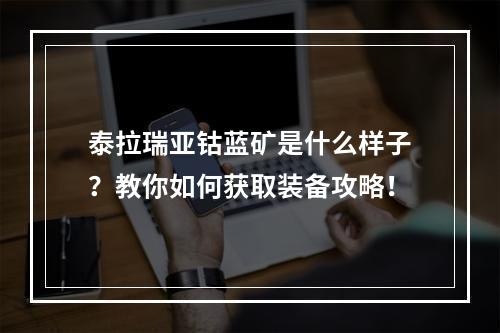 泰拉瑞亚钴蓝矿是什么样子？教你如何获取装备攻略！